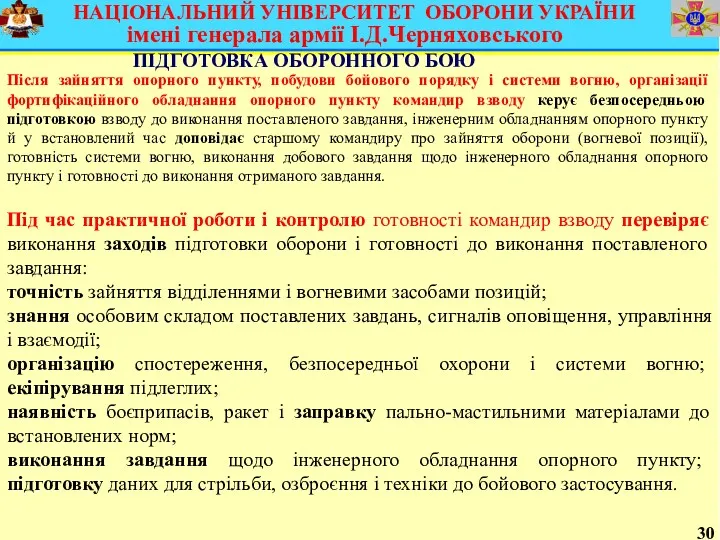 НАЦІОНАЛЬНИЙ УНІВЕРСИТЕТ ОБОРОНИ УКРАЇНИ
імені генерала армії І.Д.Черняховського
ПІДГОТОВКА ОБОРОННОГО БОЮ

Після зайняття опорного пункту, побудови бойового порядку і системи вогню, організації фортифікаційного обладнання опорного пункту командир взводу керує безпосередньою підготовкою взводу до виконання поставленого завдання, інженерним обладнанням опорного пункту й у встановлений час доповідає старшому командиру про зайняття оборони (вогневої позиції), готовність системи вогню, виконання добового завдання щодо інженерного обладнання опорного пункту і готовності до виконання отриманого завдання.

Під час практичної роботи і контролю готовності командир взводу перевіряє виконання заходів підготовки оборони і готовності до виконання поставленого завдання:
точність зайняття відділеннями і вогневими засобами позицій;
знання особовим складом поставлених завдань, сигналів оповіщення, управління і взаємодії;
організацію спостереження, безпосередньої охорони і системи вогню; екіпірування підлеглих;
наявність боєприпасів, ракет і заправку пально-мастильними матеріалами до встановлених норм;
виконання завдання щодо інженерного обладнання опорного пункту; підготовку даних для стрільби, озброєння і техніки до бойового застосування.

30